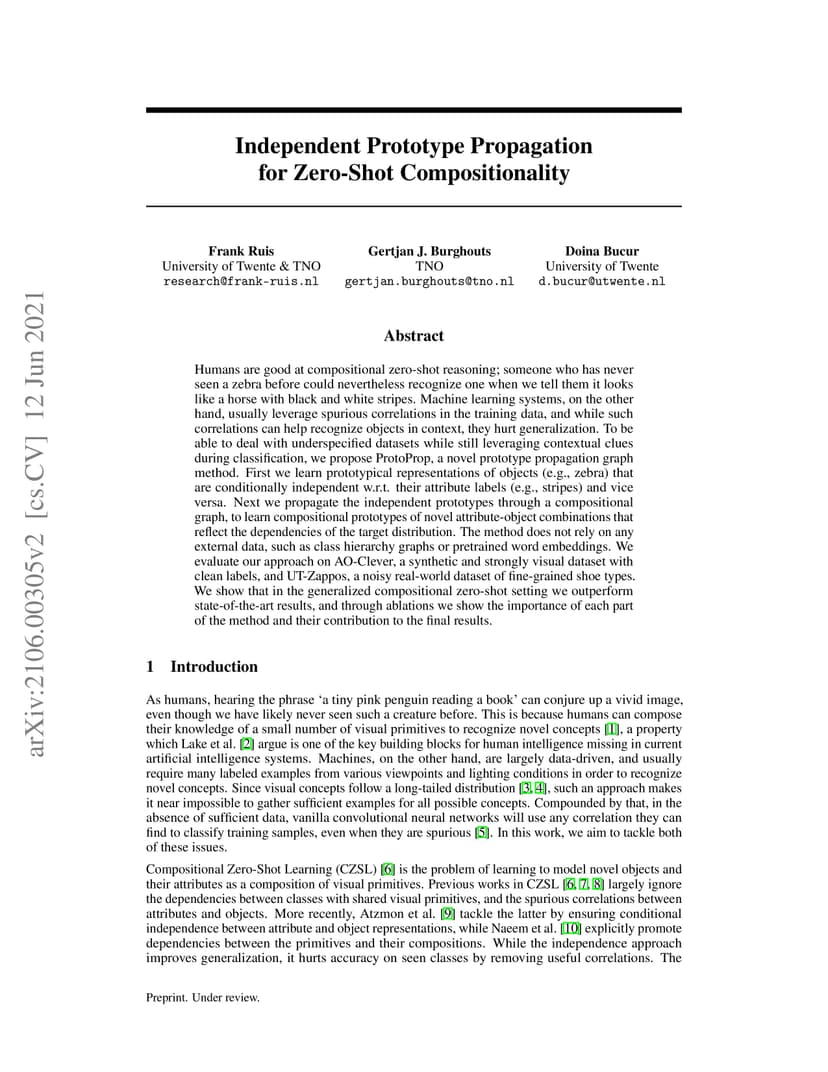 arXiv:2106.00305v2 [cs.CV] 12 Jun 2021

Independent Prototype Propagation for Zero-Shot Compositionality

Frank Ruis
University of Twente & TNO
research@frank-ruis.nl

Gertjan J. Burghouts
TNO
gertjan.burghouts@tno.nl

Doina Bucur
University of Twente
d.bucur@utwente.nl

Abstract

Humans are good at compositional zero-shot reasoning; someone who has never seen a zebra before could nevertheless recognize one when we tell them it looks like a horse with black and white stripes. Machine learning systems, on the other hand, usually leverage spurious correlations in the training data, and while such correlations can help recognize objects in context, they hurt generalization. To be able to deal with underspecified datasets while still leveraging contextual clues during classification, we propose ProtoProp, a novel prototype propagation graph method. First we learn prototypical representations of objects (e.g., zebra) that are conditionally independent w.r.t. their attribute labels (e.g., stripes) and vice versa. Next we propagate the independent prototypes through a compositional graph, to learn compositional prototypes of novel attribute-object combinations that reflect the dependencies of the target distribution. The method does not rely on any external data, such as class hierarchy graphs or pretrained word embeddings. We evaluate our approach on AO-Clever, a synthetic and strongly visual dataset with clean labels, and UT-Zappos, a noisy real-world dataset of fine-grained shoe types. We show that in the generalized compositional zero-shot setting we outperform state-of-the-art results, and through ablations we show the importance of each part of the method and their contribution to the final results.

1 Introduction

As humans, hearing the phrase ‘a tiny pink penguin reading a book’ can conjure up a vivid image, even though we have likely never seen such a creature before. This is because humans can compose their knowledge of a small number of visual primitives to recognize novel concepts [1], a property which Lake et al. [2] argue is one of the key building blocks for human intelligence missing in current artificial intelligence systems. Machines, on the other hand, are largely data-driven, and usually require many labeled examples from various viewpoints and lighting conditions in order to recognize novel concepts. Since visual concepts follow a long-tailed distribution [3, 4], such an approach makes it near impossible to gather sufficient examples for all possible concepts. Compounded by that, in the absence of sufficient data, vanilla convolutional neural networks will use any correlation they can find to classify training samples, even when they are spurious [5]. In this work, we aim to tackle both of these issues.

Compositional Zero-Shot Learning (CZSL) [6] is the problem of learning to model novel objects and their attributes as a composition of visual primitives. Previous works in CZSL [6, 7, 8] largely ignore the dependencies between classes with shared visual primitives, and the spurious correlations between attributes and objects. More recently, Atzmon et al. [9] tackle the latter by ensuring conditional independence between attribute and object representations, while Naeem et al. [10] explicitly promote dependencies between the primitives and their compositions. While the independence approach improves generalization, it hurts accuracy on seen classes by removing useful correlations. The

Preprint. Under review.